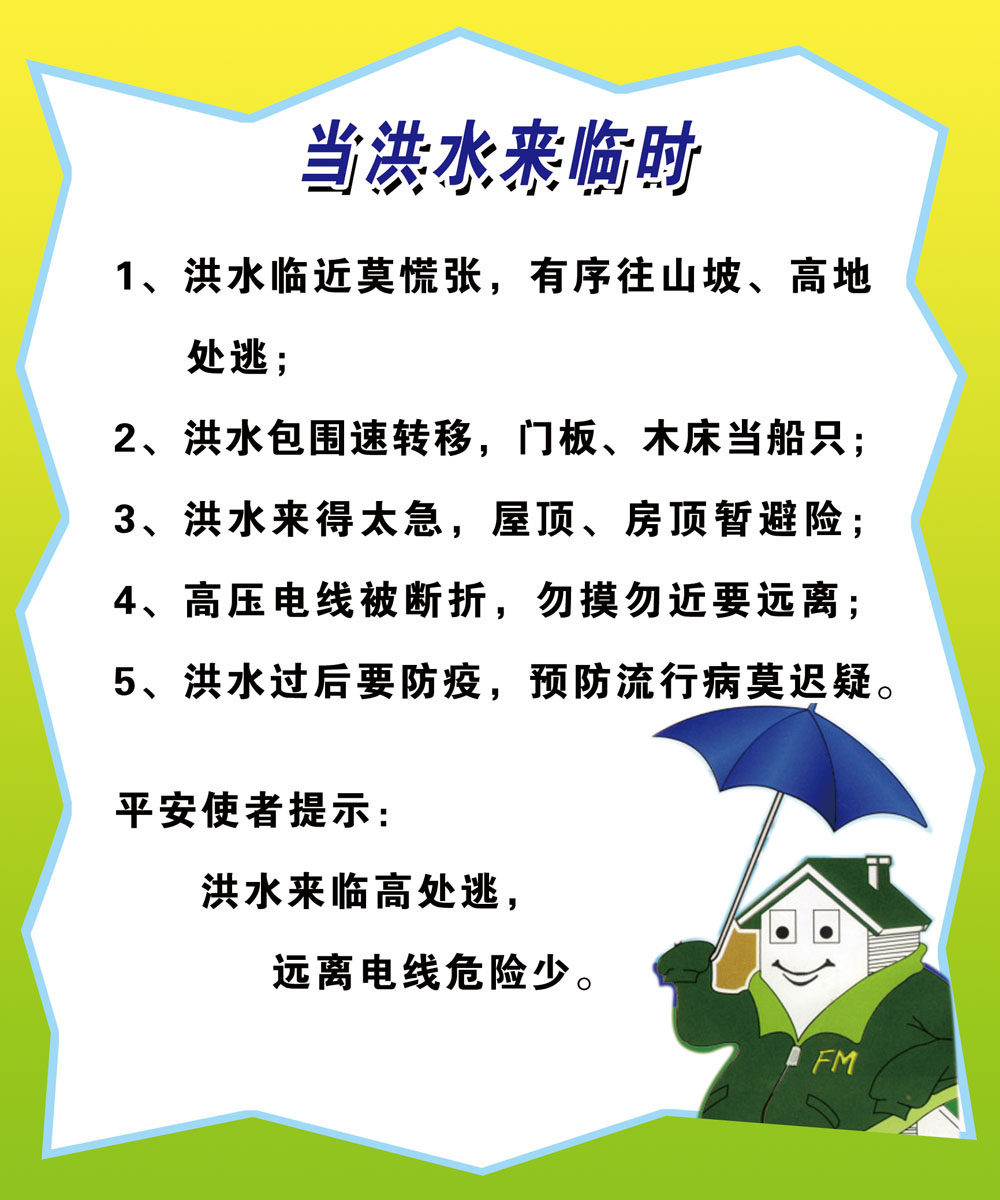 当洪水来临时

1、洪水临近莫慌张，有序往山坡、高地处逃；

2、洪水包围速转移，门板、木床当船只；

3、洪水来得太急，屋顶、房顶暂避险；

4、高压电线被断折，勿摸勿近要远离；

5、洪水过后要防疫，预防流行病莫迟疑。

平安使者提示：

洪水来临高处逃，

远离电线危险少。

FM